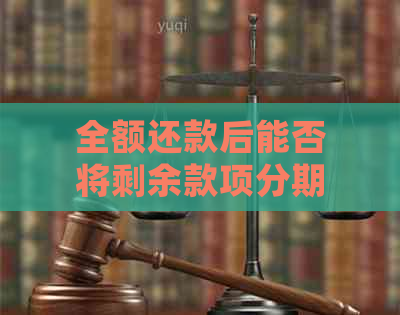 yuqi

全额还款后能否将剩余款项分期